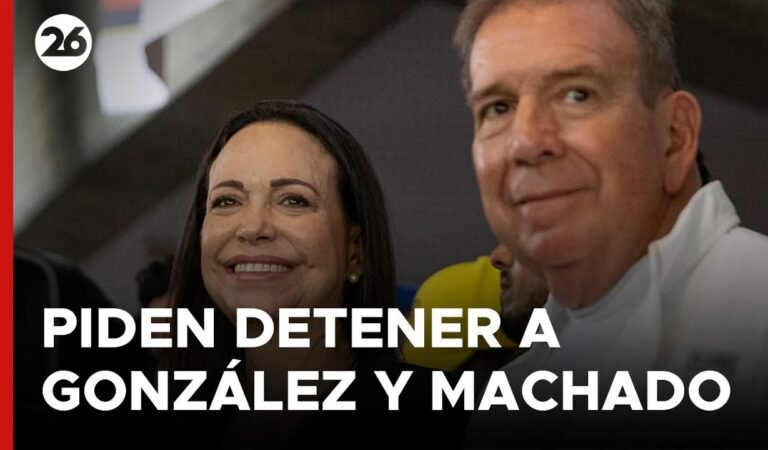 26

PIDEN DETENER A GONZÁLEZ Y MACHADO